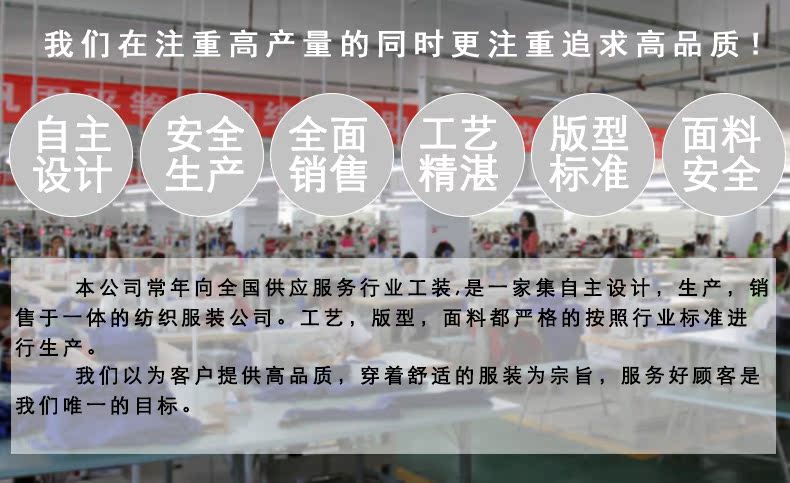 我们在注重高产量的同时更注重追求高品质！

自主设计

安全生产

全面销售

工艺精湛

版型标准

面料安全

本公司常年向全国供应服务行业工装,是一家集自主设计，生产，销售于一体的纺织服装公司。工艺，版型，面料都严格的按照行业标准进行生产。

我们以为客户提供高品质，穿着舒适的服装为宗旨，服务好顾客是我们唯一的目标。